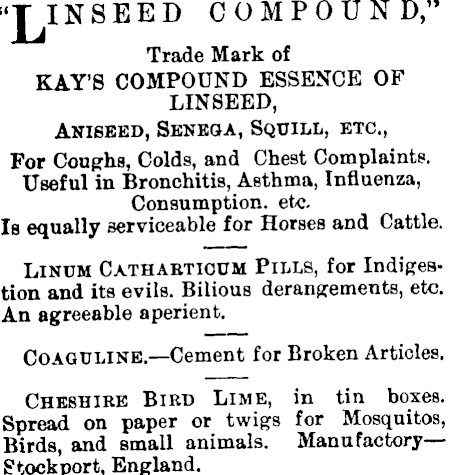 "LINSEED COMPOUND,"

Trade Mark of
KAY'S COMPOUND ESSENCE OF LINSEED,

ANISEED, SENEGA, SQUILL, ETC.,

For Coughs, Colds, and Chest Complaints. Useful in Bronchitis, Asthma, Influenza, Consumption. etc.
Is equally serviceable for Horses and Cattle.

LINUM CATHARTICUM PILLS, for Indigestion and its evils. Bilious derangements, etc. An agreeable aperient.

COAGULINE.—Cement for Broken Articles.

CHESHIRE BIRD LIME, in tin boxes. Spread on paper or twigs for Mosquitos, Birds, and small animals. Manufactory—Stockport, England.